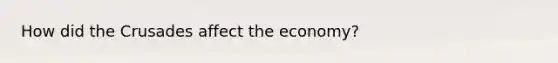 How did the Crusades affect the economy?